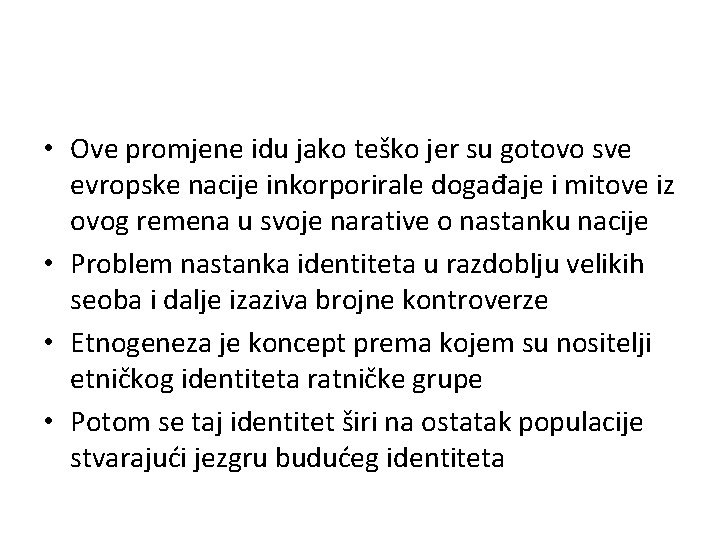 • Ove promjene idu jako teško jer su gotovo sve evropske nacije inkorporirale događaje i mitove iz ovog remena u svoje narative o nastanku nacije
• Problem nastanka identiteta u razdoblju velikih seoba i dalje izaziva brojne kontroverze
• Etnogeneza je koncept prema kojem su nositelji etničkog identiteta ratničke grupe
• Potom se taj identitet širi na ostatak populacije stvarajući jezgru budućeg identiteta